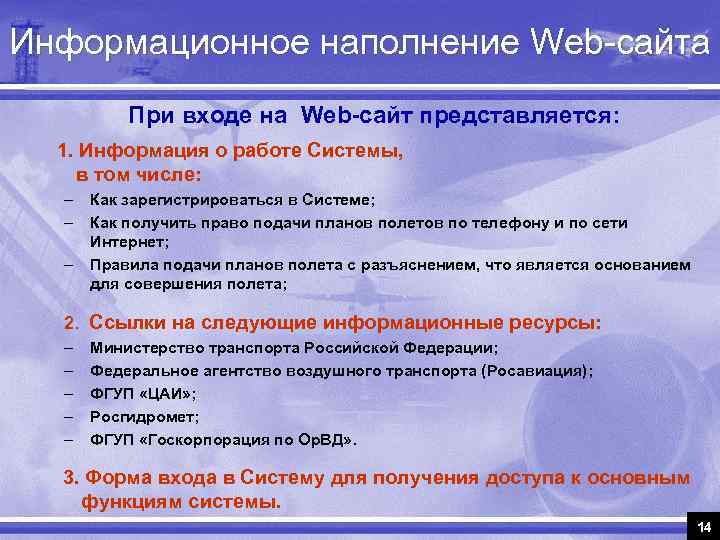 Информационное наполнение Web-сайта

При входе на Web-сайт представляется:

1. Информация о работе Системы, в том числе:

– Как зарегистрироваться в Системе;

– Как получить право подачи планов полетов по телефону и по сети Интернет;

– Правила подачи планов полета с разъяснением, что является основанием для совершения полета;

2. Ссылки на следующие информационные ресурсы:

– Министерство транспорта Российской Федерации;

– Федеральное агентство воздушного транспорта (Росавиация);

– ФГУП «ЦАИ»;

– Росгидромет;

– ФГУП «Госкорпорация по ОрВД».

3. Форма входа в Систему для получения доступа к основным функциям системы.

14